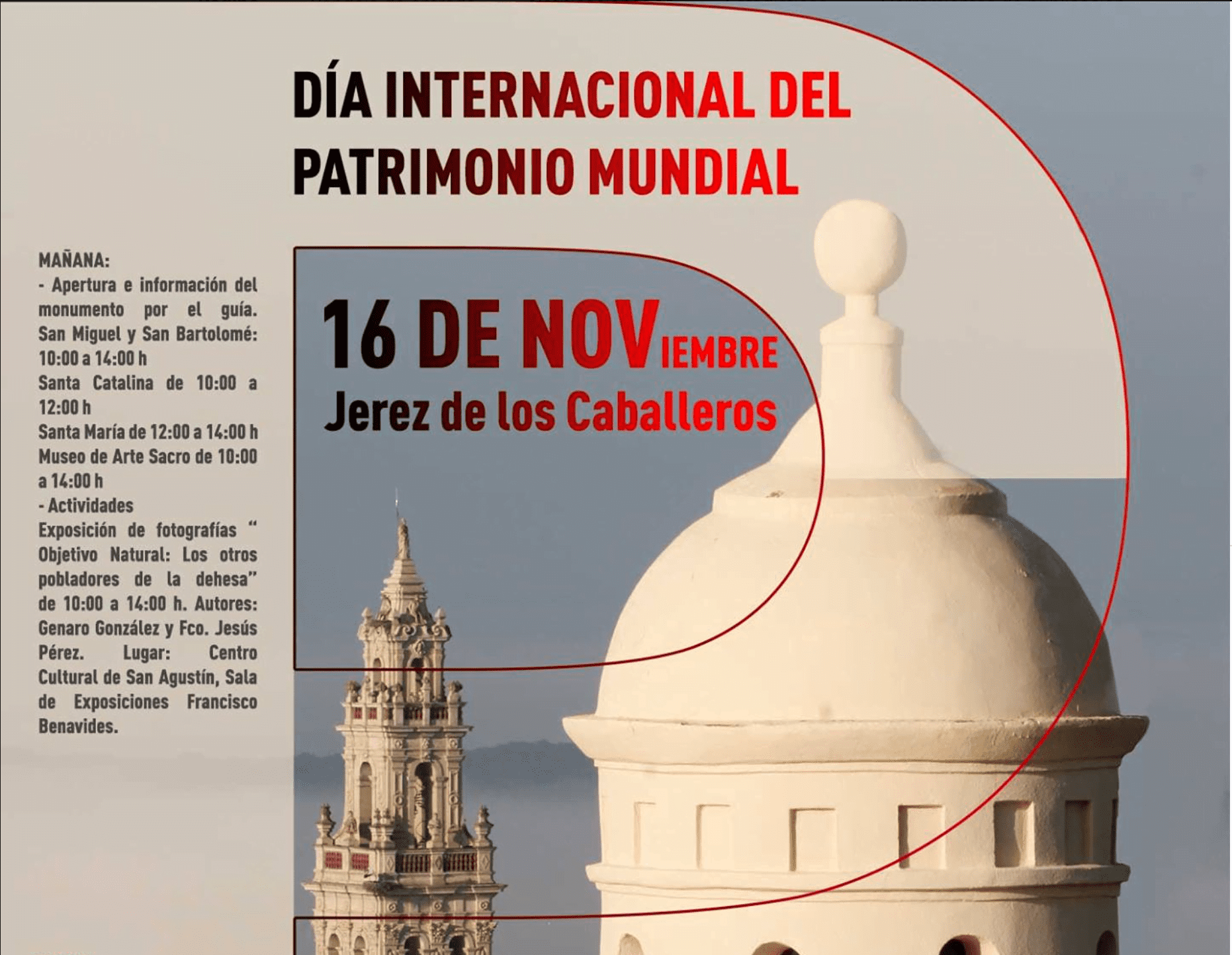 DÍA INTERNACIONAL DEL PATRIMONIO MUNDIAL

MAÑANA:
- Apertura e información del monumento por el guía. San Miguel y San Bartolomé: 10:00 a 14:00 h
Santa Catalina de 10:00 a 12:00 h
Santa María de 12:00 a 14:00 h
Museo de Arte Sacro de 10:00 a 14:00 h
- Actividades
Exposición de fotografías " Objetivo Natural: Los otros pobladores de la dehesa" de 10:00 a 14:00 h. Autores: Genaro González y Fco. Jesús Pérez. Lugar: Centro Cultural de San Agustín, Sala de Exposiciones Francisco Benavides.

16 DE NOVIEMBRE
Jerez de los Caballeros